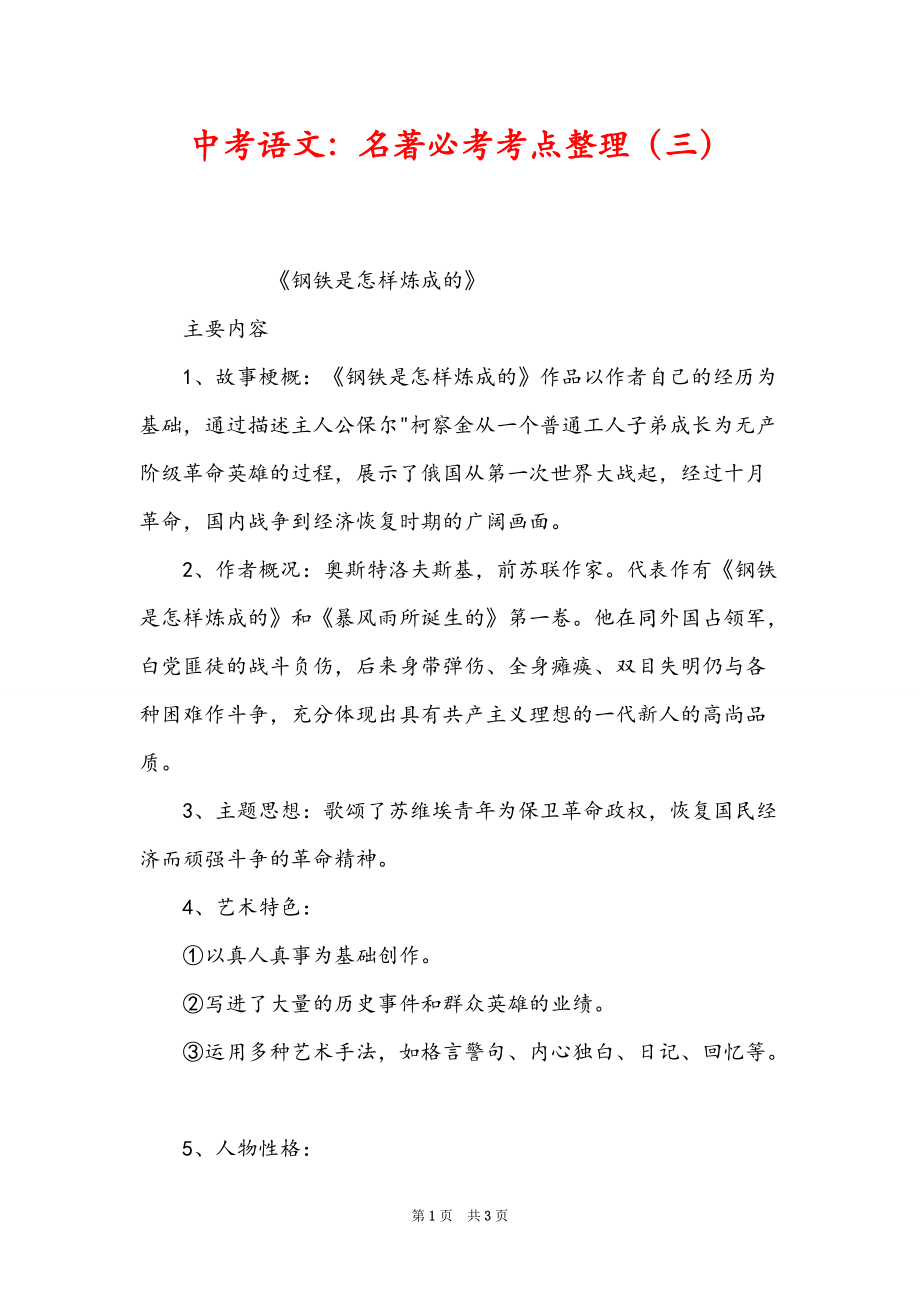 中考语文：名著必考考点整理（三）

《钢铁是怎样炼成的》

主要内容

1、故事梗概：《钢铁是怎样炼成的》作品以作者自己的经历为基础，通过描述主人公保尔"柯察金从一个普通工人子弟成长为无产阶级革命英雄的过程，展示了俄国从第一次世界大战起，经过十月革命，国内战争到经济恢复时期的广阔画面。

2、作者概况：奥斯特洛夫斯基，前苏联作家。代表作有《钢铁是怎样炼成的》和《暴风雨所诞生的》第一卷。他在同外国占领军，白党匪徒的战斗负伤，后来身带弹伤、全身瘫痪、双目失明仍与各种困难作斗争，充分体现出具有共产主义理想的一代新人的高尚品质。

3、主题思想：歌颂了苏维埃青年为保卫革命政权，恢复国民经济而顽强斗争的革命精神。

4、艺术特色：

①以真人真事为基础创作。

②写进了大量的历史事件和群众英雄的业绩。

③运用多种艺术手法，如格言警句、内心独白、日记、回忆等。

5、人物性格：

第1页 共3页